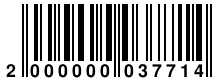 2 000000 037714